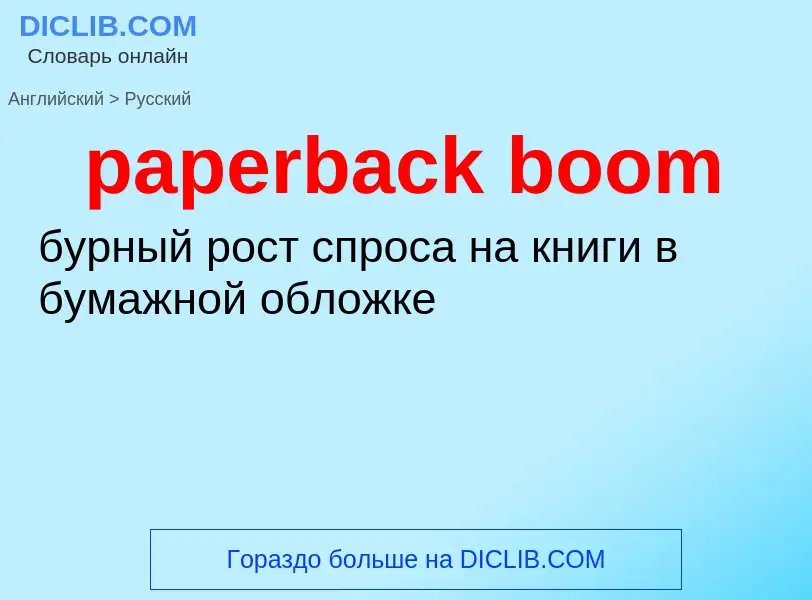 DICLIB.COM
Словарь онлайн

Английский > Русский

paperback boom

бурный рост спроса на книги в бумажной обложке

Гораздо больше на DICLIB.COM